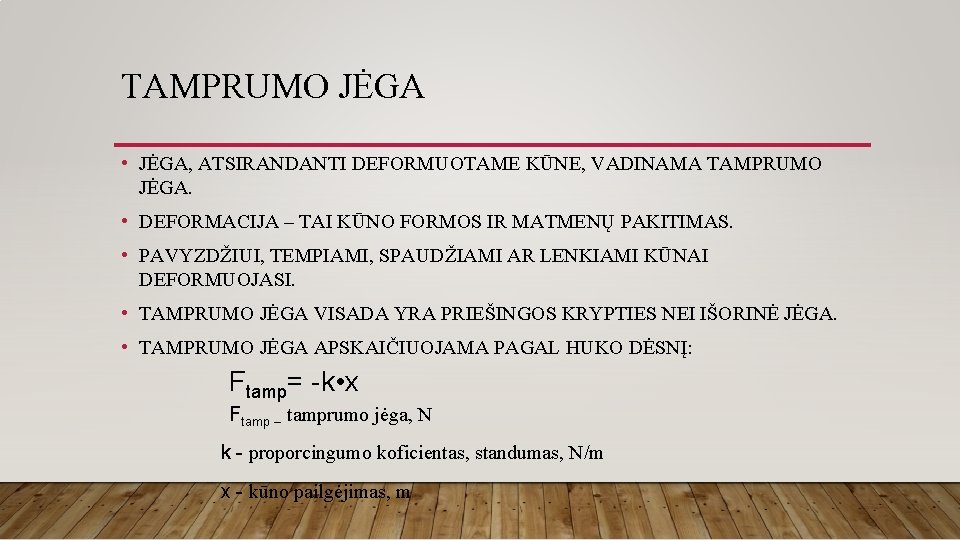 TAMPRUMO JĖGA

• JĖGA, ATSIRANDANTI DEFORMUOTAME KŪNE, VADINAMA TAMPRUMO JĖGA.

• DEFORMACIJA – TAI KŪNO FORMOS IR MATMENŲ PAKITIMAS.

• PAVYZDŽIUI, TEMPIAMI, SPAUDŽIAMI AR LENKIAMI KŪNAI DEFORMUOJASI.

• TAMPRUMO JĖGA VISADA YRA PRIEŠINGOS KRYPTIES NEI IŠORINĖ JĖGA.

• TAMPRUMO JĖGA APSKAIČIUOJAMA PAGAL HUKO DĖSNĮ:

$F_{tamp} = -k \cdot x$

$F_{tamp}$ – tamprumo jėga, N

k - proporcingumo koficientas, standumas, N/m

x - kūno pailgėjimas, m